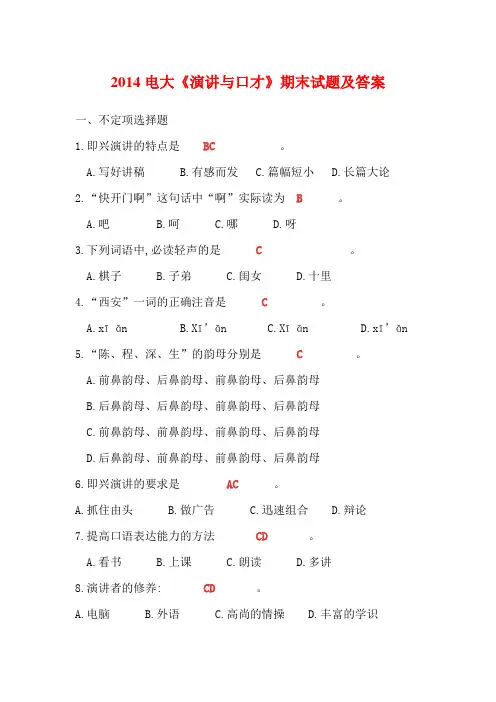 2014 电大《演讲与口才》期末试题及答案

一、不定项选择题

1.即兴演讲的特点是 BC 。

A.写好讲稿 B.有感而发 C.篇幅短小 D.长篇大论

2.“快开门啊”这句话中“啊”实际读为 B 。

A.吧 B.呵 C.哪 D.呀

3.下列词语中,必读轻声的是 C 。

A.棋子 B.子弟 C.闺女 D.十里

4.“西安”一词的正确注音是 C 。

A.xī ān B.Xī’ān C.Xī ān D.xī’ān

5.“陈、程、深、生”的韵母分别是 C 。

A.前鼻韵母、后鼻韵母、前鼻韵母、后鼻韵母

B.后鼻韵母、后鼻韵母、前鼻韵母、后鼻韵母

C.前鼻韵母、前鼻韵母、前鼻韵母、后鼻韵母

D.后鼻韵母、前鼻韵母、前鼻韵母、后鼻韵母

6.即兴演讲的要求是 AC 。

A.抓住由头 B.做广告 C.迅速组合 D.辩论

7.提高口语表达能力的方法 CD 。

A.看书 B.上课 C.朗读 D.多讲

8.演讲者的修养: CD 。

A.电脑 B.外语 C.高尚的情操 D.丰富的学识